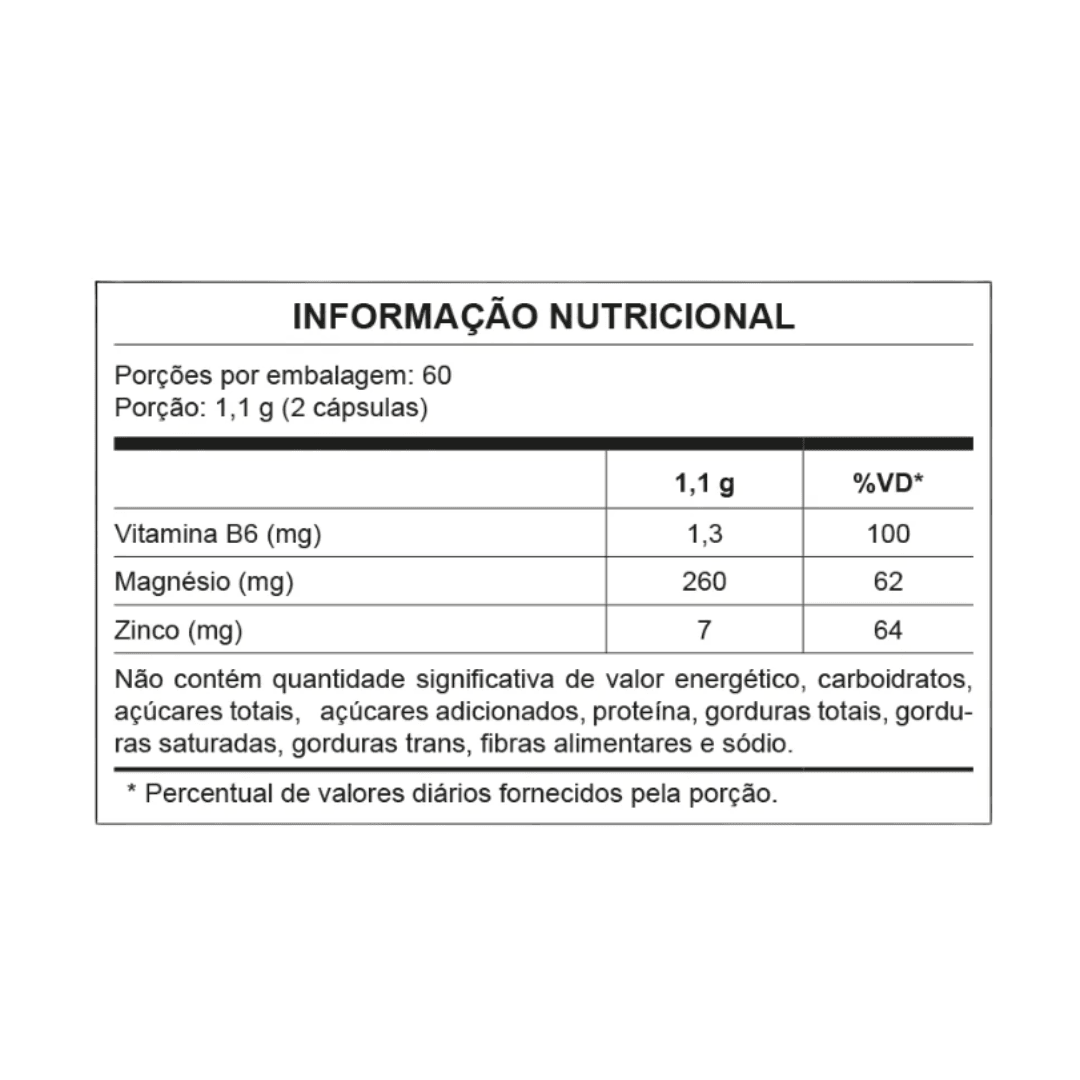 INFORMAÇÃO NUTRICIONAL

Porções por embalagem: 60
Porção: 1,1 g (2 cápsulas)

| | 1,1 g | %VD* |
|---|---|---|
| Vitamina B6 (mg) | 1,3 | 100 |
| Magnésio (mg) | 260 | 62 |
| Zinco (mg) | 7 | 64 |

Não contém quantidade significativa de valor energético, carboidratos, açúcares totais, açúcares adicionados, proteína, gorduras totais, gorduras saturadas, gorduras trans, fibras alimentares e sódio.

* Percentual de valores diários fornecidos pela porção.